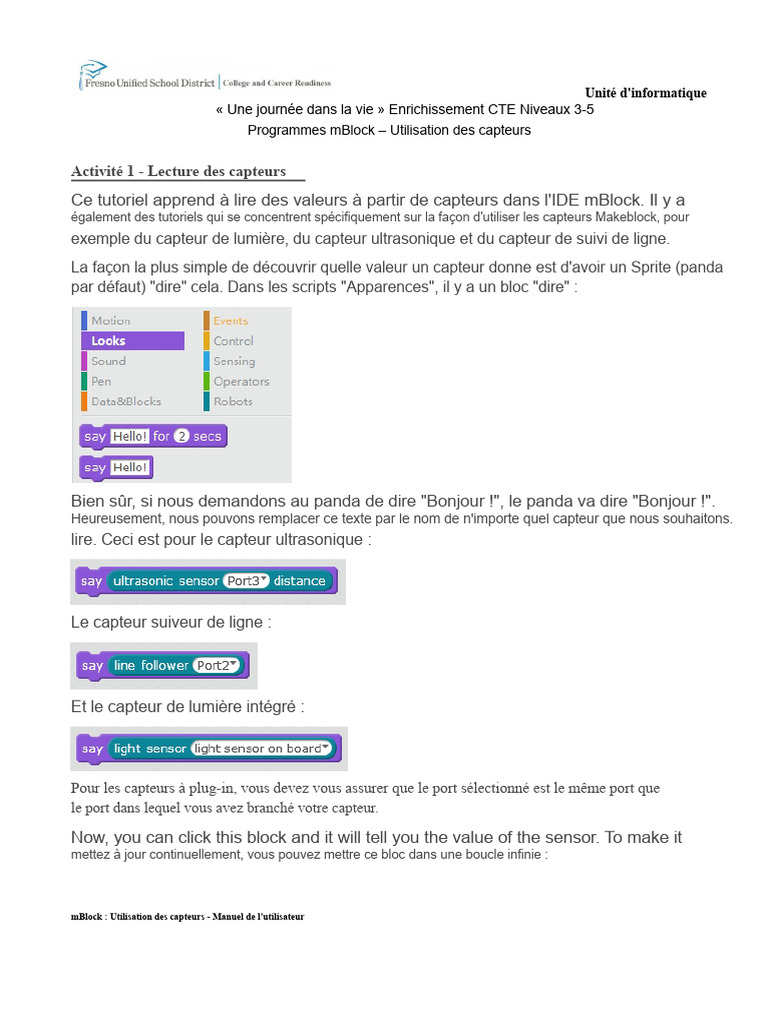 Fresno Unified School District | College and Career Readiness

Unité d'informatique

« Une journée dans la vie » Enrichissement CTE Niveaux 3-5

Programmes mBlock – Utilisation des capteurs

Activité 1 - Lecture des capteurs

Ce tutoriel apprend à lire des valeurs à partir de capteurs dans l'IDE mBlock. Il y a également des tutoriels qui se concentrent spécifiquement sur la façon d'utiliser les capteurs Makeblock, pour exemple du capteur de lumière, du capteur ultrasonique et du capteur de suivi de ligne.

La façon la plus simple de découvrir quelle valeur un capteur donne est d'avoir un Sprite (panda par défaut) "dire" cela. Dans les scripts "Apparences", il y a un bloc "dire" :

Motion
Looks
Sound
Pen
Data&Blocks
Events
Control
Sensing
Operators
Robots

say Hello! for 2 secs
say Hello!

Bien sûr, si nous demandons au panda de dire "Bonjour !", le panda va dire "Bonjour !". Heureusement, nous pouvons remplacer ce texte par le nom de n'importe quel capteur que nous souhaitons. lire. Ceci est pour le capteur ultrasonique :

say ultrasonic sensor Port3 distance

Le capteur suiveur de ligne :

say line follower Port2

Et le capteur de lumière intégré :

say light sensor light sensor on board

Pour les capteurs à plug-in, vous devez vous assurer que le port sélectionné est le même port que le port dans lequel vous avez branché votre capteur.

Now, you can click this block and it will tell you the value of the sensor. To make it mettez à jour continuellement, vous pouvez mettre ce bloc dans une boucle infinie :

mBlock : Utilisation des capteurs - Manuel de l'utilisateur